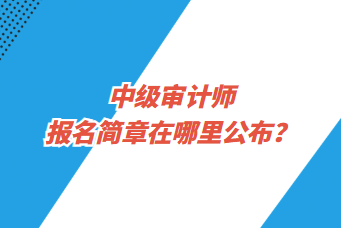 中级审计师
报名简章在哪里公布？